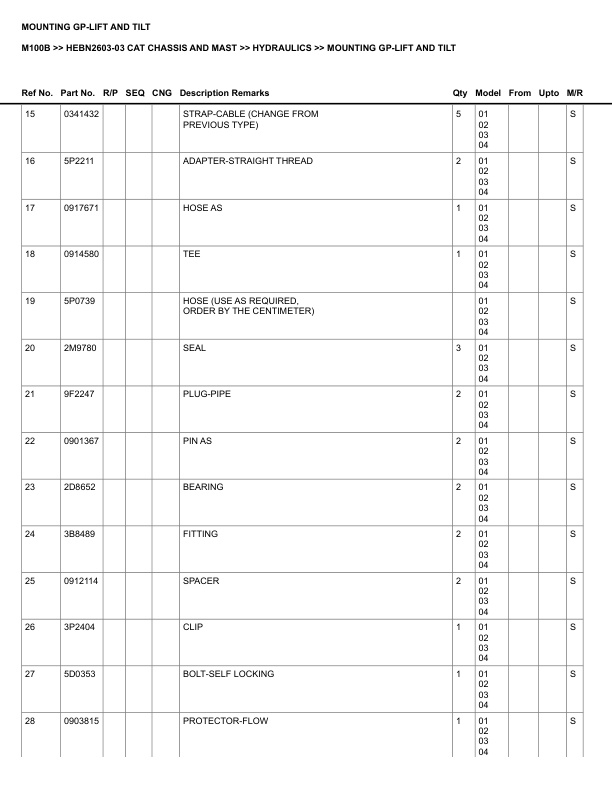 MOUNTING GP-LIFT AND TILT

M100B >> HEBN2603-03 CAT CHASSIS AND MAST >> HYDRAULICS >> MOUNTING GP-LIFT AND TILT

| Ref No. | Part No. | R/P | SEQ | CNG | Description Remarks | Qty | Model | From | Upto | M/R |
|---|---|---|---|---|---|---|---|---|---|---|
| 15 | 0341432 | | | | STRAP-CABLE (CHANGE FROM PREVIOUS TYPE) | 5 | 01 02 03 04 | | | S |
| 16 | 5P2211 | | | | ADAPTER-STRAIGHT THREAD | 2 | 01 02 03 04 | | | S |
| 17 | 0917671 | | | | HOSE AS | 1 | 01 02 03 04 | | | S |
| 18 | 0914580 | | | | TEE | 1 | 01 02 03 04 | | | S |
| 19 | 5P0739 | | | | HOSE (USE AS REQUIRED, ORDER BY THE CENTIMETER) | | 01 02 03 04 | | | S |
| 20 | 2M9780 | | | | SEAL | 3 | 01 02 03 04 | | | S |
| 21 | 9F2247 | | | | PLUG-PIPE | 2 | 01 02 03 04 | | | S |
| 22 | 0901367 | | | | PIN AS | 2 | 01 02 03 04 | | | S |
| 23 | 2D8652 | | | | BEARING | 2 | 01 02 03 04 | | | S |
| 24 | 3B8489 | | | | FITTING | 2 | 01 02 03 04 | | | S |
| 25 | 0912114 | | | | SPACER | 2 | 01 02 03 04 | | | S |
| 26 | 3P2404 | | | | CLIP | 1 | 01 02 03 04 | | | S |
| 27 | 5D0353 | | | | BOLT-SELF LOCKING | 1 | 01 02 03 04 | | | S |
| 28 | 0903815 | | | | PROTECTOR-FLOW | 1 | 01 02 03 04 | | | S |